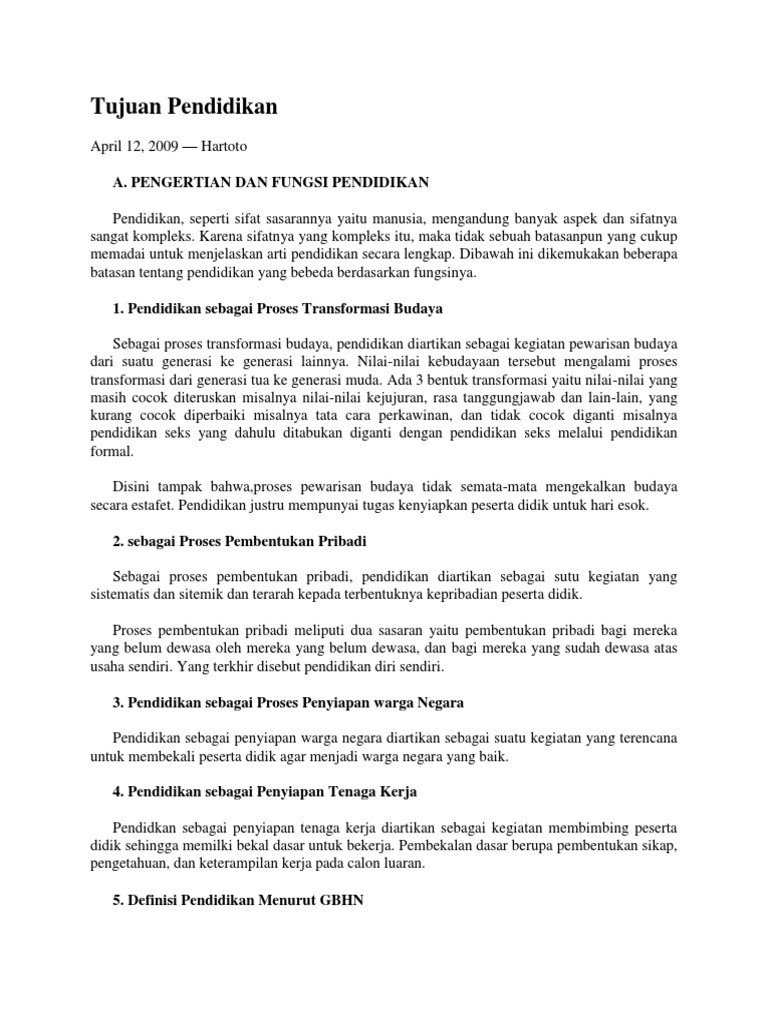 Tujuan Pendidikan

April 12, 2009 — Hartoto

A. PENGERTIAN DAN FUNGSI PENDIDIKAN

Pendidikan, seperti sifat sasarannya yaitu manusia, mengandung banyak aspek dan sifatnya sangat kompleks. Karena sifatnya yang kompleks itu, maka tidak sebuah batasanpun yang cukup memadai untuk menjelaskan arti pendidikan secara lengkap. Dibawah ini dikemukakan beberapa batasan tentang pendidikan yang bebeda berdasarkan fungsinya.

1. Pendidikan sebagai Proses Transformasi Budaya

Sebagai proses transformasi budaya, pendidikan diartikan sebagai kegiatan pewarisan budaya dari suatu generasi ke generasi lainnya. Nilai-nilai kebudayaan tersebut mengalami proses transformasi dari generasi tua ke generasi muda. Ada 3 bentuk transformasi yaitu nilai-nilai yang masih cocok diteruskan misalnya nilai-nilai kejujuran, rasa tanggungjawab dan lain-lain, yang kurang cocok diperbaiki misalnya tata cara perkawinan, dan tidak cocok diganti misalnya pendidikan seks yang dahulu ditabukan diganti dengan pendidikan seks melalui pendidikan formal.

Disini tampak bahwa,proses pewarisan budaya tidak semata-mata mengekalkan budaya secara estafet. Pendidikan justru mempunyai tugas kenyiapkan peserta didik untuk hari esok.

2. sebagai Proses Pembentukan Pribadi

Sebagai proses pembentukan pribadi, pendidikan diartikan sebagai sutu kegiatan yang sistematis dan sitemik dan terarah kepada terbentuknya kepribadian peserta didik.

Proses pembentukan pribadi meliputi dua sasaran yaitu pembentukan pribadi bagi mereka yang belum dewasa oleh mereka yang belum dewasa, dan bagi mereka yang sudah dewasa atas usaha sendiri. Yang terkhir disebut pendidikan diri sendiri.

3. Pendidikan sebagai Proses Penyiapan warga Negara

Pendidikan sebagai penyiapan warga negara diartikan sebagai suatu kegiatan yang terencana untuk membekali peserta didik agar menjadi warga negara yang baik.

4. Pendidikan sebagai Penyiapan Tenaga Kerja

Pendidkan sebagai penyiapan tenaga kerja diartikan sebagai kegiatan membimbing peserta didik sehingga memilki bekal dasar untuk bekerja. Pembekalan dasar berupa pembentukan sikap, pengetahuan, dan keterampilan kerja pada calon luaran.

5. Definisi Pendidikan Menurut GBHN